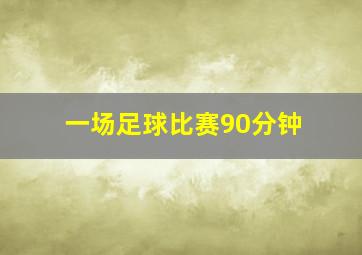 一场足球比赛90分钟